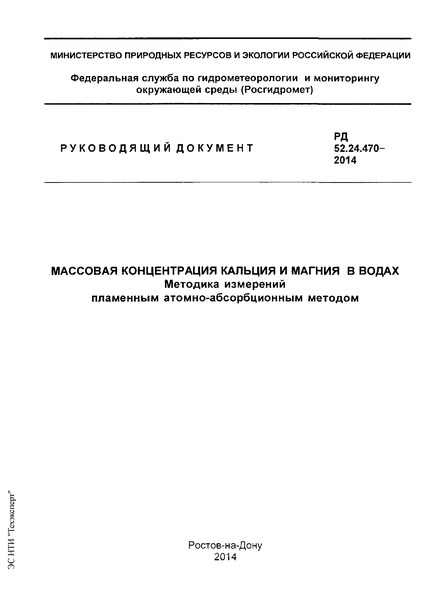 МИНИСТЕРСТВО ПРИРОДНЫХ РЕСУРСОВ И ЭКОЛОГИИ РОССИЙСКОЙ ФЕДЕРАЦИИ

Федеральная служба по гидрометеорологии и мониторингу окружающей среды (Росгидромет)

РУКОВОДЯЩИЙ ДОКУМЕНТ

РД 52.24.470–2014

МАССОВАЯ КОНЦЕНТРАЦИЯ КАЛЬЦИЯ И МАГНИЯ В ВОДАХ
Методика измерений
пламенным атомно-абсорбционным методом

Ростов-на-Дону
2014

ЭС НТИ "Техэксперт"